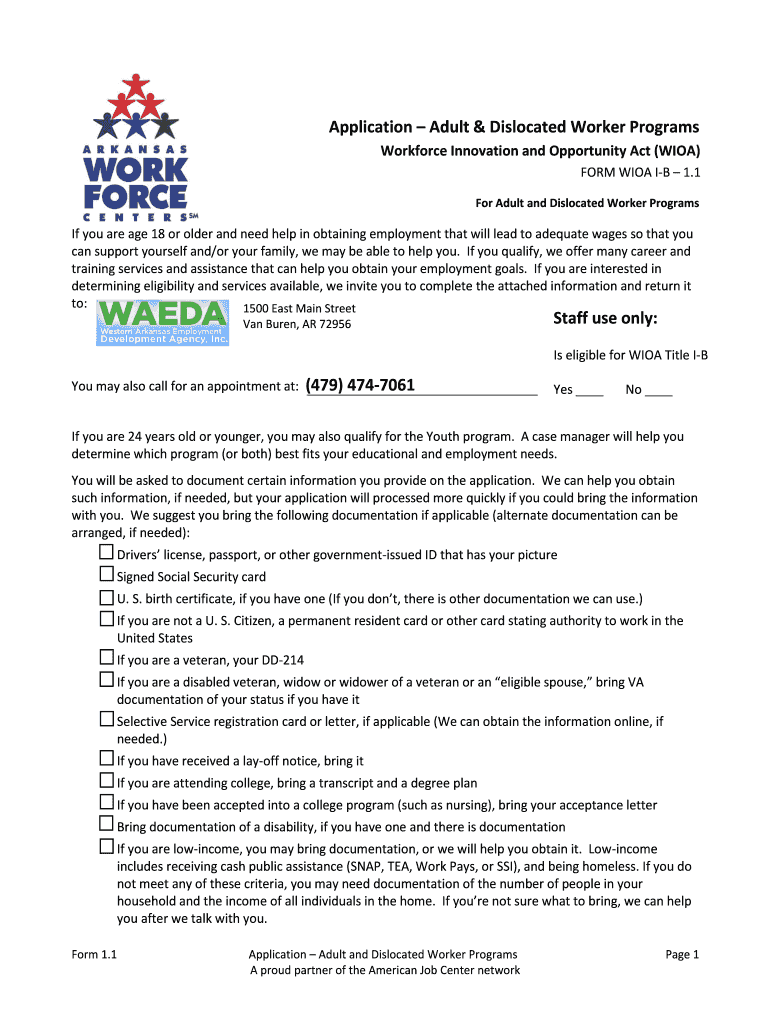 ARKANSAS
WORK FORCE
CENTERS℠

Application – Adult & Dislocated Worker Programs
Workforce Innovation and Opportunity Act (WIOA)
FORM WIOA I-B – 1.1
For Adult and Dislocated Worker Programs

If you are age 18 or older and need help in obtaining employment that will lead to adequate wages so that you can support yourself and/or your family, we may be able to help you. If you qualify, we offer many career and training services and assistance that can help you obtain your employment goals. If you are interested in determining eligibility and services available, we invite you to complete the attached information and return it to:

WAEDA
Western Arkansas Employment Development Agency, Inc.

1500 East Main Street
Van Buren, AR 72956

Staff use only:

Is eligible for WIOA Title I-B

You may also call for an appointment at: (479) 474-7061

Yes ____ No ____

If you are 24 years old or younger, you may also qualify for the Youth program. A case manager will help you determine which program (or both) best fits your educational and employment needs.

You will be asked to document certain information you provide on the application. We can help you obtain such information, if needed, but your application will processed more quickly if you could bring the information with you. We suggest you bring the following documentation if applicable (alternate documentation can be arranged, if needed):

☐ Drivers' license, passport, or other government-issued ID that has your picture
☐ Signed Social Security card
☐ U. S. birth certificate, if you have one (If you don't, there is other documentation we can use.)
☐ If you are not a U. S. Citizen, a permanent resident card or other card stating authority to work in the United States
☐ If you are a veteran, your DD-214
☐ If you are a disabled veteran, widow or widower of a veteran or an "eligible spouse," bring VA documentation of your status if you have it
☐ Selective Service registration card or letter, if applicable (We can obtain the information online, if needed.)
☐ If you have received a lay-off notice, bring it
☐ If you are attending college, bring a transcript and a degree plan
☐ If you have been accepted into a college program (such as nursing), bring your acceptance letter
☐ Bring documentation of a disability, if you have one and there is documentation
☐ If you are low-income, you may bring documentation, or we will help you obtain it. Low-income includes receiving cash public assistance (SNAP, TEA, Work Pays, or SSI), and being homeless. If you do not meet any of these criteria, you may need documentation of the number of people in your household and the income of all individuals in the home. If you're not sure what to bring, we can help you after we talk with you.

Form 1.1

Application – Adult and Dislocated Worker Programs
A proud partner of the American Job Center network

Page 1